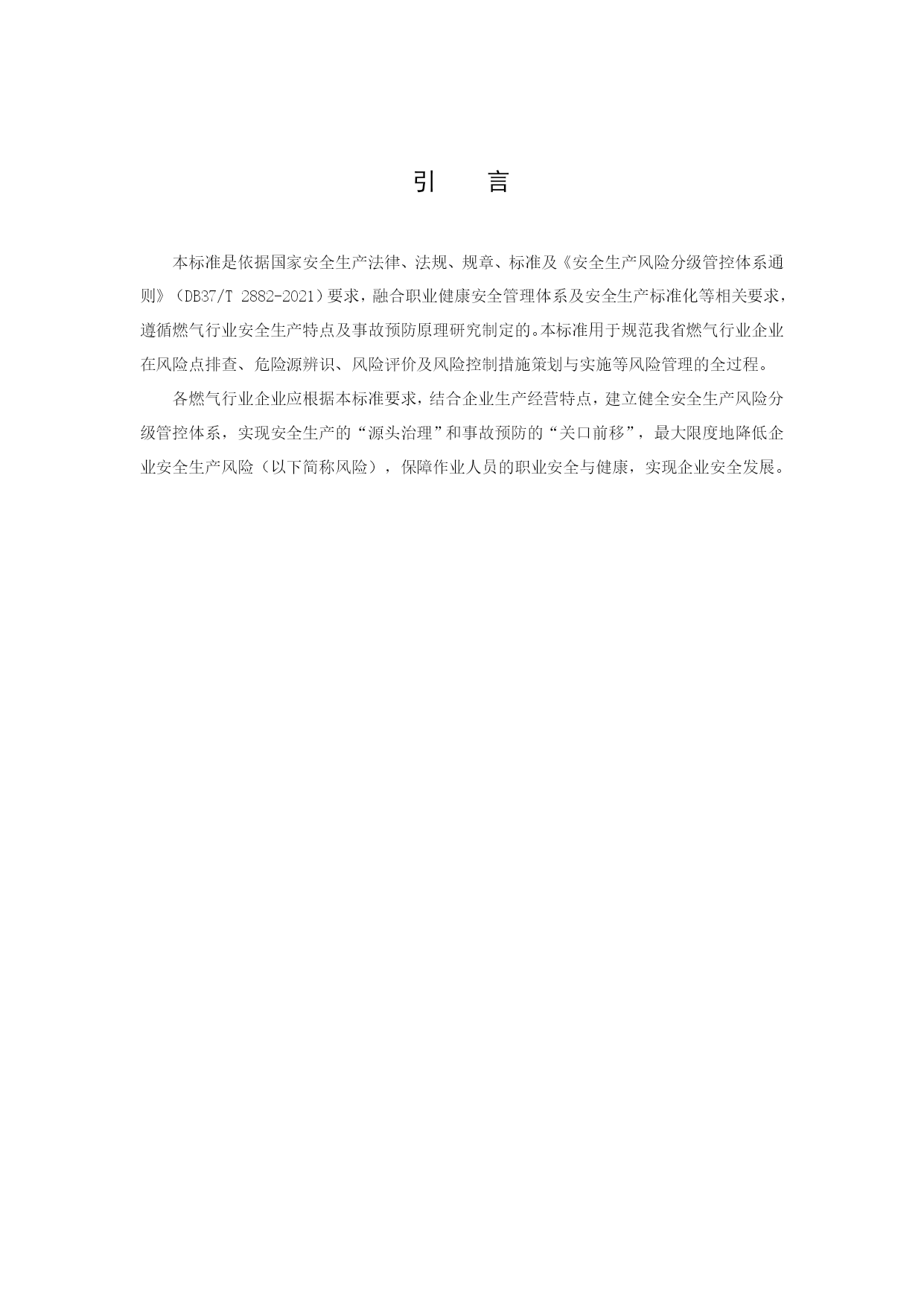 引　言

本标准是依据国家安全生产法律、法规、规章、标准及《安全生产风险分级管控体系通则》（DB37/T 2882-2021）要求，融合职业健康安全管理体系及安全生产标准化等相关要求，遵循燃气行业安全生产特点及事故预防原理研究制定的。本标准用于规范我省燃气行业企业在风险点排查、危险源辨识、风险评价及风险控制措施策划与实施等风险管理的全过程。

各燃气行业企业应根据本标准要求，结合企业生产经营特点，建立健全安全生产风险分级管控体系，实现安全生产的“源头治理”和事故预防的“关口前移”，最大限度地降低企业安全生产风险（以下简称风险），保障作业人员的职业安全与健康，实现企业安全发展。